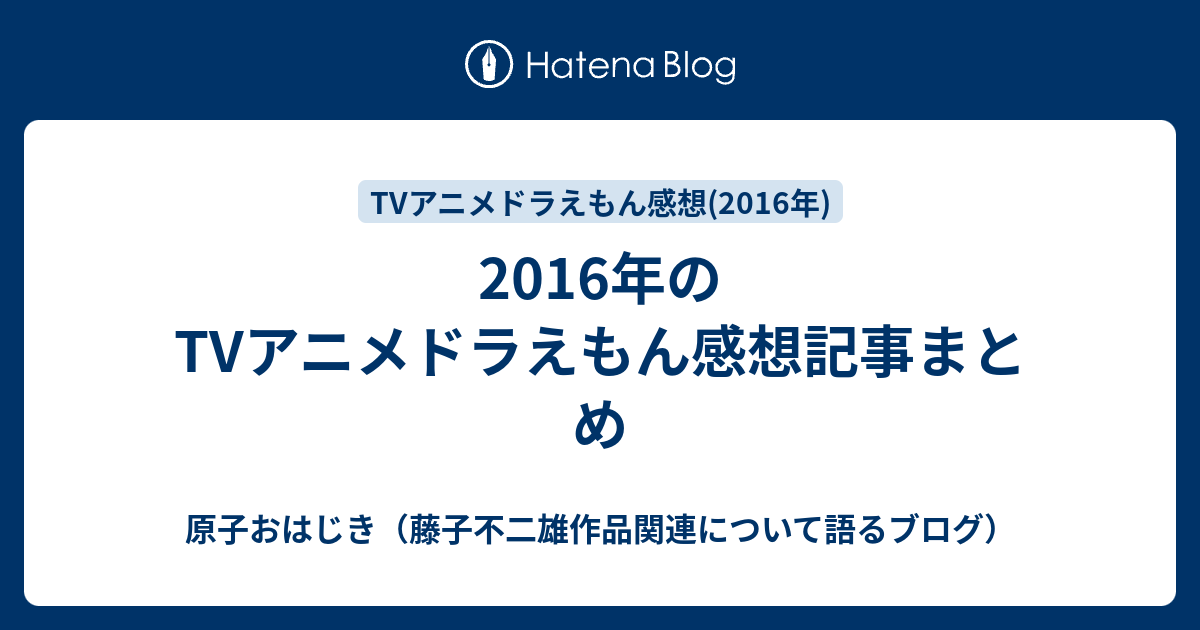 Hatena Blog

TVアニメドラえもん感想(2016年)

2016年のTVアニメドラえもん感想記事まとめ

原子おはじき（藤子不二雄作品関連について語るブログ）